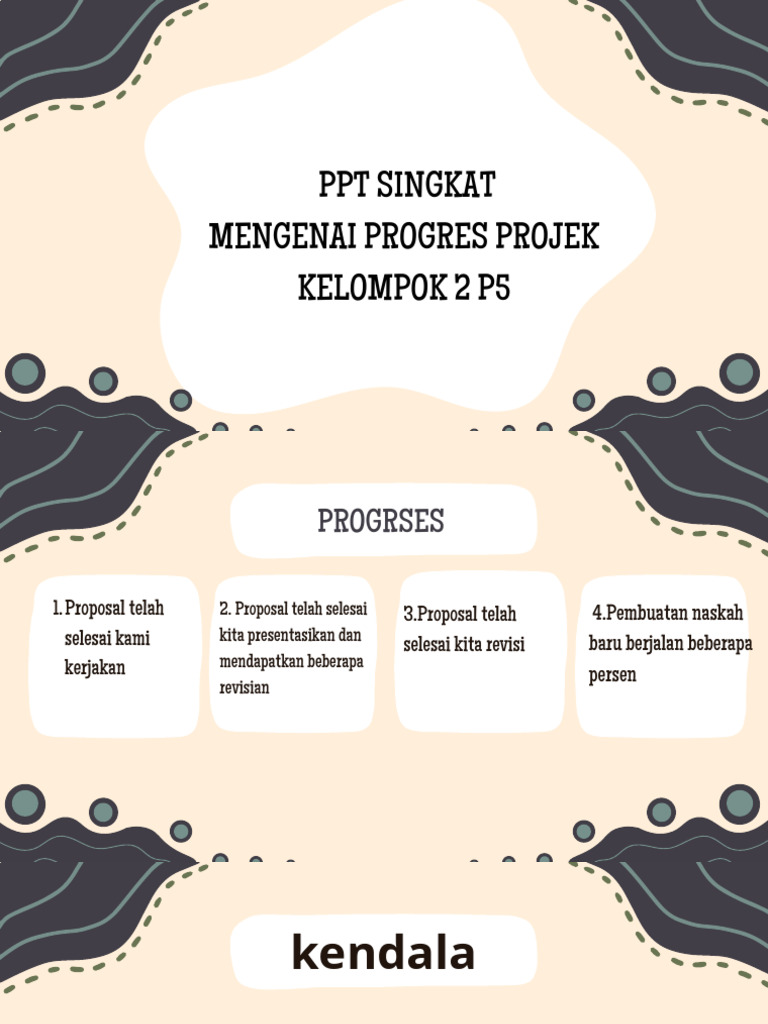 PPT SINGKAT
MENGENAI PROGRES PROJEK
KELOMPOK 2 P5

PROGRSES

1. Proposal telah selesai kami kerjakan

2. Proposal telah selesai kita presentasikan dan mendapatkan beberapa revisian

3.Proposal telah selesai kita revisi

4.Pembuatan naskah baru berjalan beberapa persen

kendala